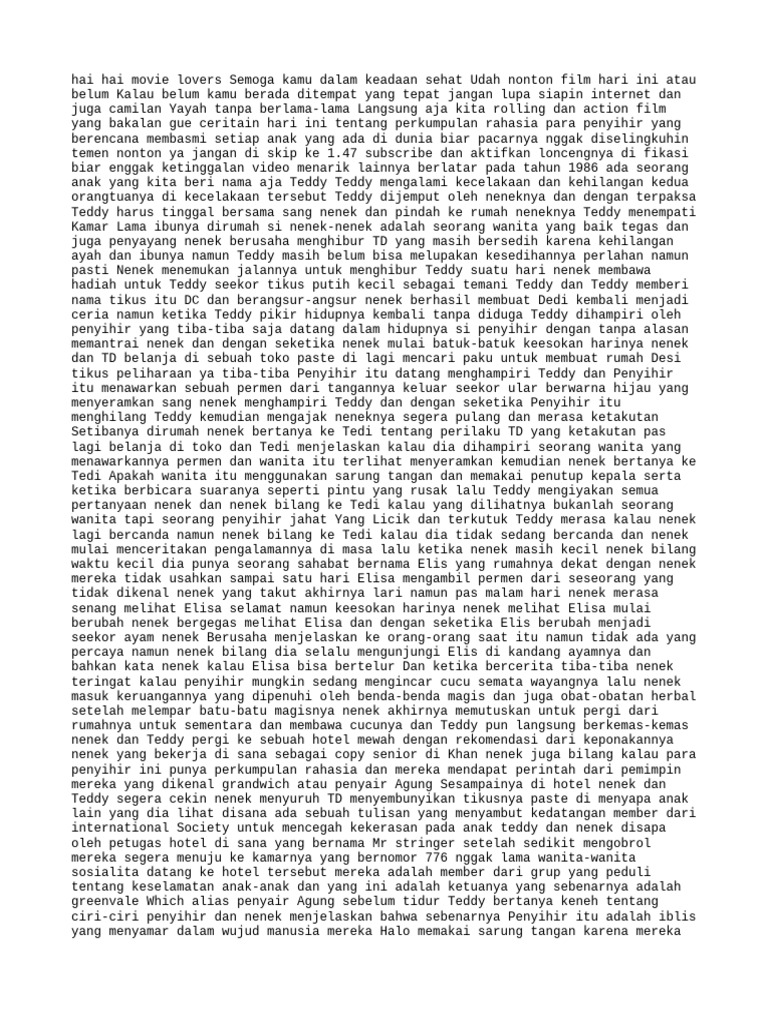 hai hai movie lovers Semoga kamu dalam keadaan sehat Udah nonton film hari ini atau belum Kalau belum kamu berada ditempat yang tepat jangan lupa siapin internet dan juga camilan Yayah tanpa berlama-lama Langsung aja kita rolling dan action film yang bakalan gue ceritain hari ini tentang perkumpulan rahasia para penyihir yang berencana membasmi setiap anak yang ada di dunia biar pacarnya nggak diselingkuhin temen nonton ya jangan di skip ke 1.47 subscribe dan aktifkan loncengnya di fikasi biar enggak ketinggalan video menarik lainnya berlatar pada tahun 1986 ada seorang anak yang kita beri nama aja Teddy Teddy mengalami kecelakaan dan kehilangan kedua orangtuanya di kecelakaan tersebut Teddy dijemput oleh neneknya dan dengan terpaksa Teddy harus tinggal bersama sang nenek dan pindah ke rumah neneknya Teddy menempati Kamar Lama ibunya dirumah si nenek-nenek adalah seorang wanita yang baik tegas dan juga penyayang nenek berusaha menghibur TD yang masih bersedih karena kehilangan ayah dan ibunya namun Teddy masih belum bisa melupakan kesedihannya perlahan namun pasti Nenek menemukan jalannya untuk menghibur Teddy suatu hari nenek membawa hadiah untuk Teddy seekor tikus putih kecil sebagai temani Teddy dan Teddy memberi nama tikus itu DC dan berangsur-angsur nenek berhasil membuat Dedi kembali menjadi ceria namun ketika Teddy pikir hidupnya kembali tanpa diduga Teddy dihampiri oleh penyihir yang tiba-tiba saja datang dalam hidupnya si penyihir dengan tanpa alasan memantrai nenek dan dengan seketika nenek mulai batuk-batuk keesokan harinya nenek dan TD belanja di sebuah toko paste di lagi mencari paku untuk membuat rumah Desi tikus peliharaan ya tiba-tiba Penyihir itu datang menghampiri Teddy dan Penyihir itu menawarkan sebuah permen dari tangannya keluar seekor ular berwarna hijau yang menyeramkan sang nenek menghampiri Teddy dan dengan seketika Penyihir itu menghilang Teddy kemudian mengajak neneknya segera pulang dan merasa ketakutan Setibanya dirumah nenek bertanya ke Tedi tentang perilaku TD yang ketakutan pas lagi belanja di toko dan Tedi menjelaskan kalau dia dihampiri seorang wanita yang menawarkannya permen dan wanita itu terlihat menyeramkan kemudian nenek bertanya ke Tedi Apakah wanita itu menggunakan sarung tangan dan memakai penutup kepala serta ketika berbicara suaranya seperti pintu yang rusak lalu Teddy mengiyakan semua pertanyaan nenek dan nenek bilang ke Tedi kalau yang dilihatnya bukanlah seorang wanita tapi seorang penyihir jahat Yang Licik dan terkutuk Teddy merasa kalau nenek lagi bercanda namun nenek bilang ke Tedi kalau dia tidak sedang bercanda dan nenek mulai menceritakan pengalamannya di masa lalu ketika nenek masih kecil nenek bilang waktu kecil dia punya seorang sahabat bernama Elis yang rumahnya dekat dengan nenek mereka tidak usahkan sampai satu hari Elisa mengambil permen dari seseorang yang tidak dikenal nenek yang takut akhirnya lari namun pas malam hari nenek merasa senang melihat Elisa selamat namun keesokan harinya nenek melihat Elisa mulai berubah nenek bergegas melihat Elisa dan dengan seketika Elis berubah menjadi seekor ayam nenek Berusaha menjelaskan ke orang-orang saat itu namun tidak ada yang percaya namun nenek bilang dia selalu mengunjungi Elis di kandang ayamnya dan bahkan kata nenek kalau Elisa bisa bertelur Dan ketika bercerita tiba-tiba nenek teringat kalau penyihir mungkin sedang mengincar cucu semata wayangnya lalu nenek masuk keruangannya yang dipenuhi oleh benda-benda magis dan juga obat-obatan herbal setelah melempar batu-batu magisnya nenek akhirnya memutuskan untuk pergi dari rumahnya untuk sementara dan membawa cucunya dan Teddy pun langsung berkemas-kemas nenek dan Teddy pergi ke sebuah hotel mewah dengan rekomendasi dari keponakannya nenek yang bekerja di sana sebagai copy senior di Khan nenek juga bilang kalau para penyihir ini punya perkumpulan rahasia dan mereka mendapat perintah dari pemimpin mereka yang dikenal grandwich atau penyair Agung Sesampainya di hotel nenek dan Teddy segera cekin nenek menyuruh TD menyembunyikan tikusnya paste di menyapa anak lain yang dia lihat disana ada sebuah tulisan yang menyambut kedatangan member dari international Society untuk mencegah kekerasan pada anak teddy dan nenek disapa oleh petugas hotel di sana yang bernama Mr stringer setelah sedikit mengobrol mereka segera menuju ke kamarnya yang bernomor 776 nggak lama wanita-wanita sosialita datang ke hotel tersebut mereka adalah member dari grup yang peduli tentang keselamatan anak-anak dan yang ini adalah ketuanya yang sebenarnya adalah greenvale Which alias penyair Agung sebelum tidur Teddy bertanya keneh tentang ciri-ciri penyihir dan nenek menjelaskan bahwa sebenarnya Penyihir itu adalah iblis yang menyamar dalam wujud manusia mereka Halo memakai sarung tangan karena mereka